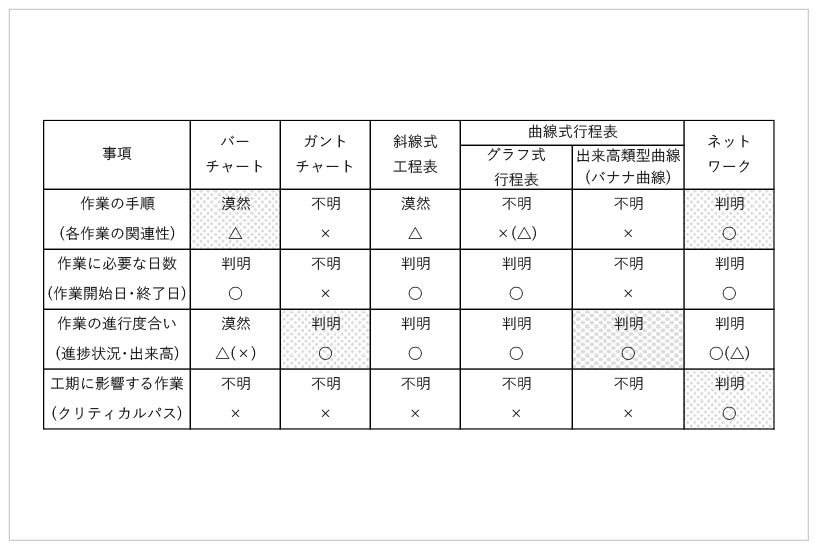 | 事項 | バーチャート | ガントチャート | 斜線式工程表 | 曲線式行程表 グラフ式行程表 | 曲線式行程表 出来高類型曲線(バナナ曲線) | ネットワーク |
|---|---|---|---|---|---|---|
| 作業の手順 (各作業の関連性) | 漠然 △ | 不明 × | 漠然 △ | 不明 ×(△) | 不明 × | 判明 ○ |
| 作業に必要な日数 (作業開始日・終了日) | 判明 ○ | 不明 × | 判明 ○ | 判明 ○ | 不明 × | 判明 ○ |
| 作業の進行度合い (進捗状況・出来高) | 漠然 △(×) | 判明 ○ | 判明 ○ | 判明 ○ | 判明 ○ | 判明 ○(△) |
| 工期に影響する作業 (クリティカルパス) | 不明 × | 不明 × | 不明 × | 不明 × | 不明 × | 判明 ○ |